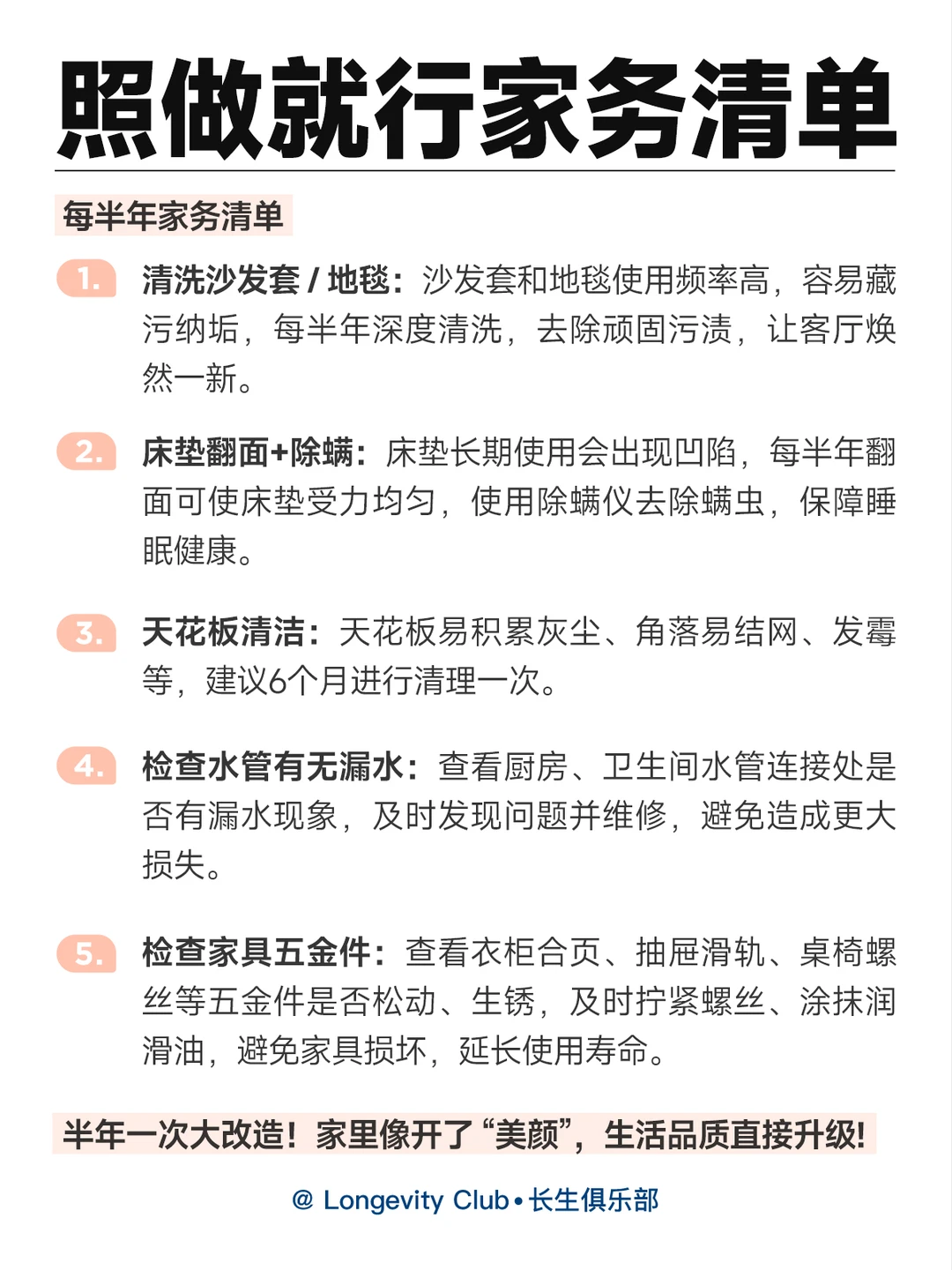 照做就行家务清单

每半年家务清单

1. 清洗沙发套 / 地毯：沙发套和地毯使用频率高，容易藏污纳垢，每半年深度清洗，去除顽固污渍，让客厅焕然一新。

2. 床垫翻面+除螨：床垫长期使用会出现凹陷，每半年翻面可使床垫受力均匀，使用除螨仪去除螨虫，保障睡眠健康。

3. 天花板清洁：天花板易积累灰尘、角落易结网、发霉等，建议6个月进行清理一次。

4. 检查水管有无漏水：查看厨房、卫生间水管连接处是否有漏水现象，及时发现问题并维修，避免造成更大损失。

5. 检查家具五金件：查看衣柜合页、抽屉滑轨、桌椅螺丝等五金件是否松动、生锈，及时拧紧螺丝、涂抹润滑油，避免家具损坏，延长使用寿命。

半年一次大改造！家里像开了“美颜”，生活品质直接升级！

@ Longevity Club • 长生俱乐部